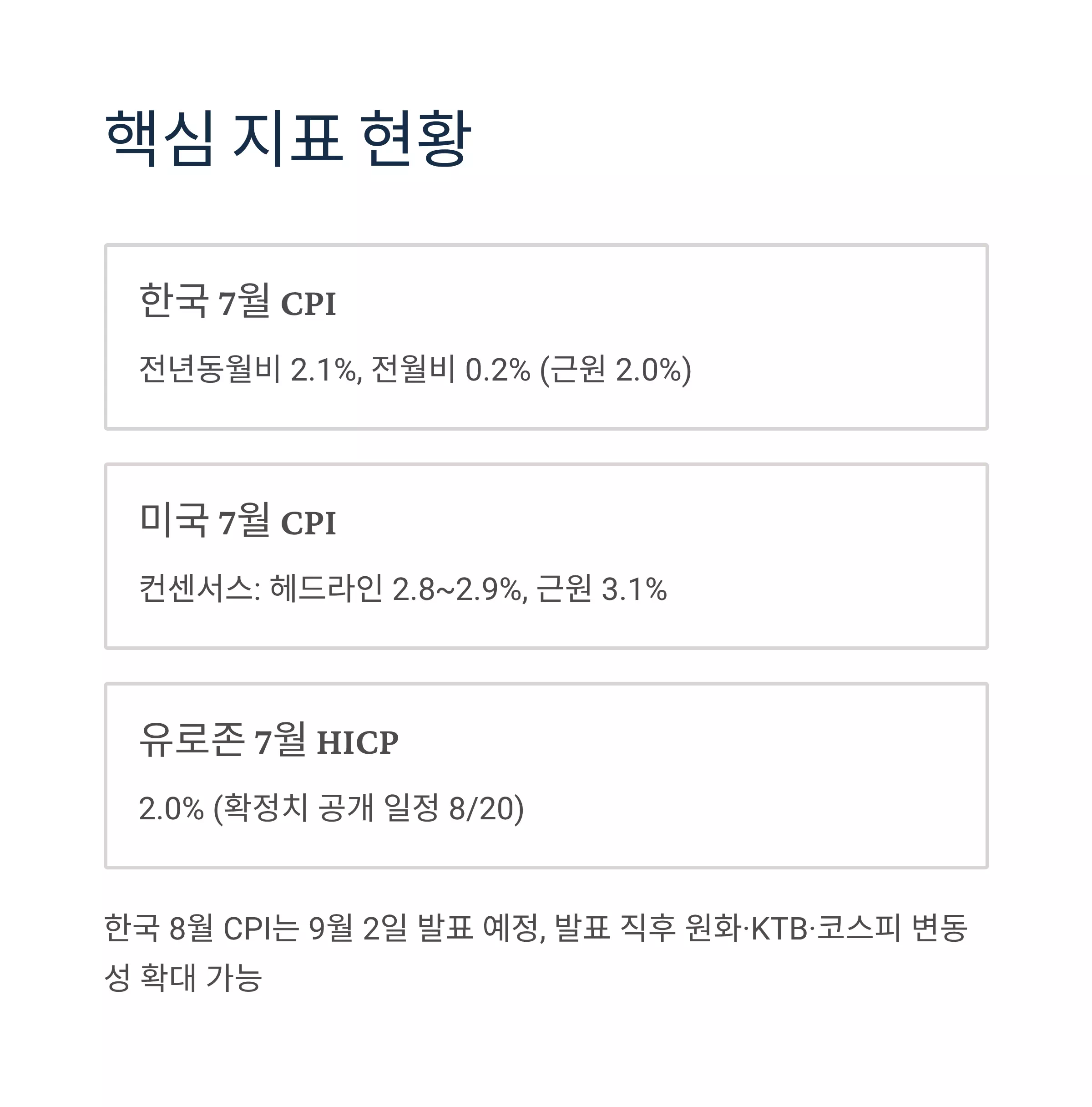 핵심 지표 현황

한국 7월 CPI

전년동월비 2.1%, 전월비 0.2% (근원 2.0%)

미국 7월 CPI

컨센서스: 헤드라인 2.8~2.9%, 근원 3.1%

유로존 7월 HICP

2.0% (확정치 공개 일정 8/20)

한국 8월 CPI는 9월 2일 발표 예정, 발표 직후 원화·KTB·코스피 변동성 확대 가능